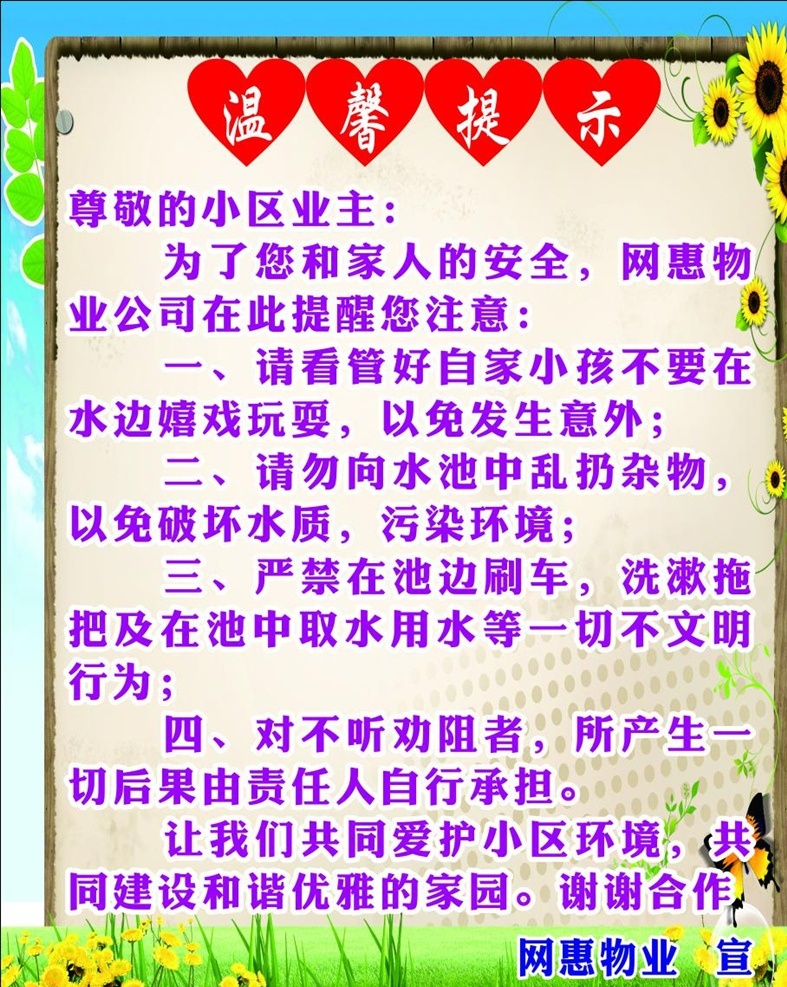 温馨提示

尊敬的小区业主：

为了您和家人的安全，网惠物业公司在此提醒您注意：

一、请看管好自家小孩不要在水边嬉戏玩耍，以免发生意外；

二、请勿向水池中乱扔杂物，以免破坏水质，污染环境；

三、严禁在池边刷车，洗漱拖把及在池中取水用水等一切不文明行为；

四、对不听劝阻者，所产生一切后果由责任人自行承担。

让我们共同爱护小区环境，共同建设和谐优雅的家园。谢谢合作

网惠物业 宣